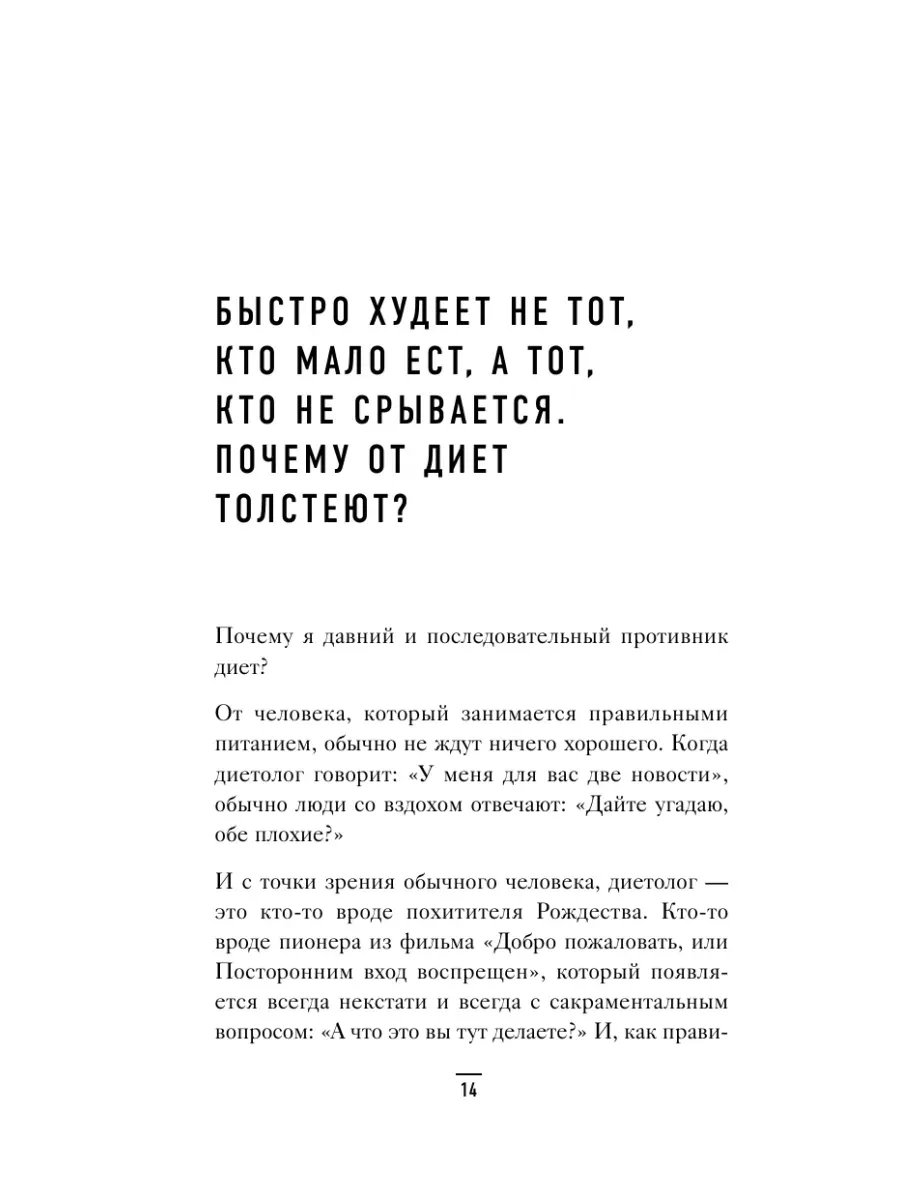 БЫСТРО ХУДЕЕТ НЕ ТОТ, КТО МАЛО ЕСТ, А ТОТ, КТО НЕ СРЫВАЕТСЯ. ПОЧЕМУ ОТ ДИЕТ ТОЛСТЕЮТ?

Почему я давний и последовательный противник диет?

От человека, который занимается правильными питанием, обычно не ждут ничего хорошего. Когда диетолог говорит: «У меня для вас две новости», обычно люди со вздохом отвечают: «Дайте угадаю, обе плохие?»

И с точки зрения обычного человека, диетолог — это кто-то вроде похитителя Рождества. Кто-то вроде пионера из фильма «Добро пожаловать, или Посторонним вход воспрещен», который появляется всегда некстати и всегда с сакраментальным вопросом: «А что это вы тут делаете?» И, как прави-

14